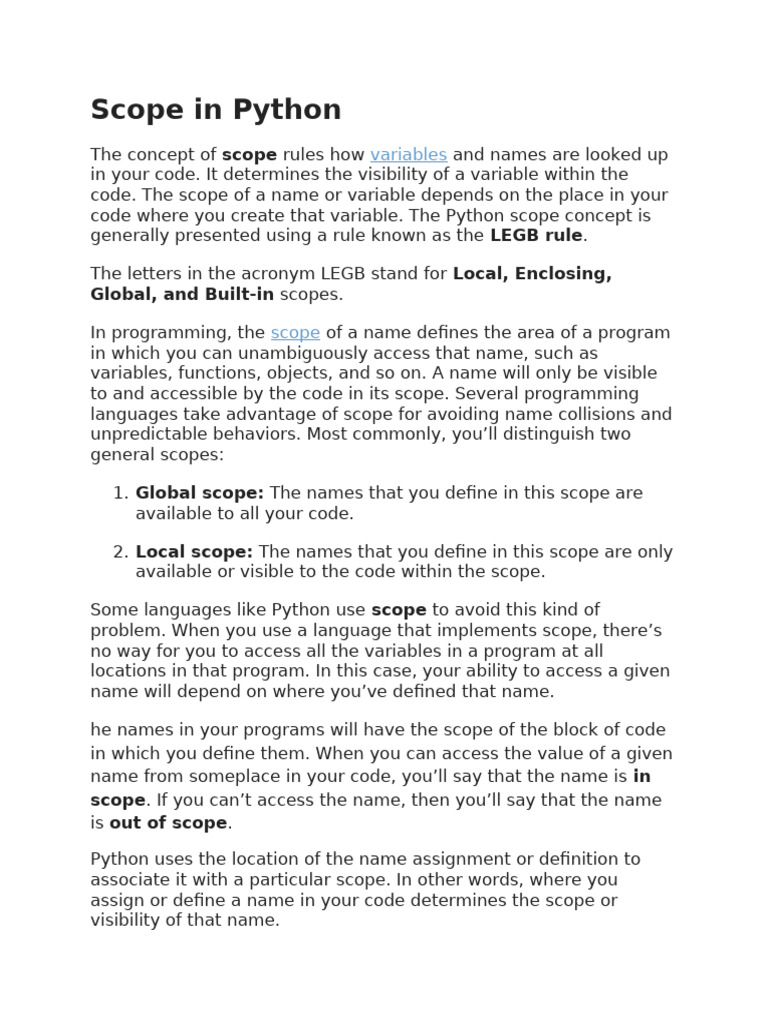 Scope in Python

The concept of scope rules how variables and names are looked up in your code. It determines the visibility of a variable within the code. The scope of a name or variable depends on the place in your code where you create that variable. The Python scope concept is generally presented using a rule known as the LEGB rule.

The letters in the acronym LEGB stand for Local, Enclosing, Global, and Built-in scopes.

In programming, the scope of a name defines the area of a program in which you can unambiguously access that name, such as variables, functions, objects, and so on. A name will only be visible to and accessible by the code in its scope. Several programming languages take advantage of scope for avoiding name collisions and unpredictable behaviors. Most commonly, you'll distinguish two general scopes:

1. Global scope: The names that you define in this scope are available to all your code.

2. Local scope: The names that you define in this scope are only available or visible to the code within the scope.

Some languages like Python use scope to avoid this kind of problem. When you use a language that implements scope, there's no way for you to access all the variables in a program at all locations in that program. In this case, your ability to access a given name will depend on where you've defined that name.

he names in your programs will have the scope of the block of code in which you define them. When you can access the value of a given name from someplace in your code, you'll say that the name is in scope. If you can't access the name, then you'll say that the name is out of scope.

Python uses the location of the name assignment or definition to associate it with a particular scope. In other words, where you assign or define a name in your code determines the scope or visibility of that name.